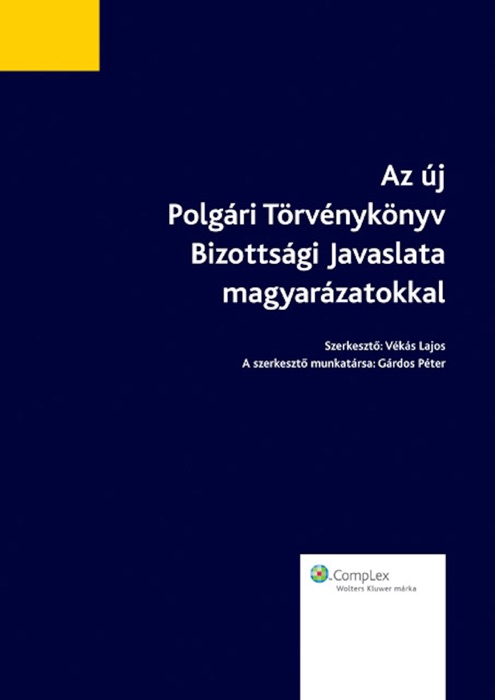 Az új
Polgári Törvénykönyv
Bizottsági Javaslata
magyarázatokkal

Szerkesztő: Vékás Lajos
A szerkesztő munkatársa: Gárdos Péter

CompLex
Wolters Kluwer márka